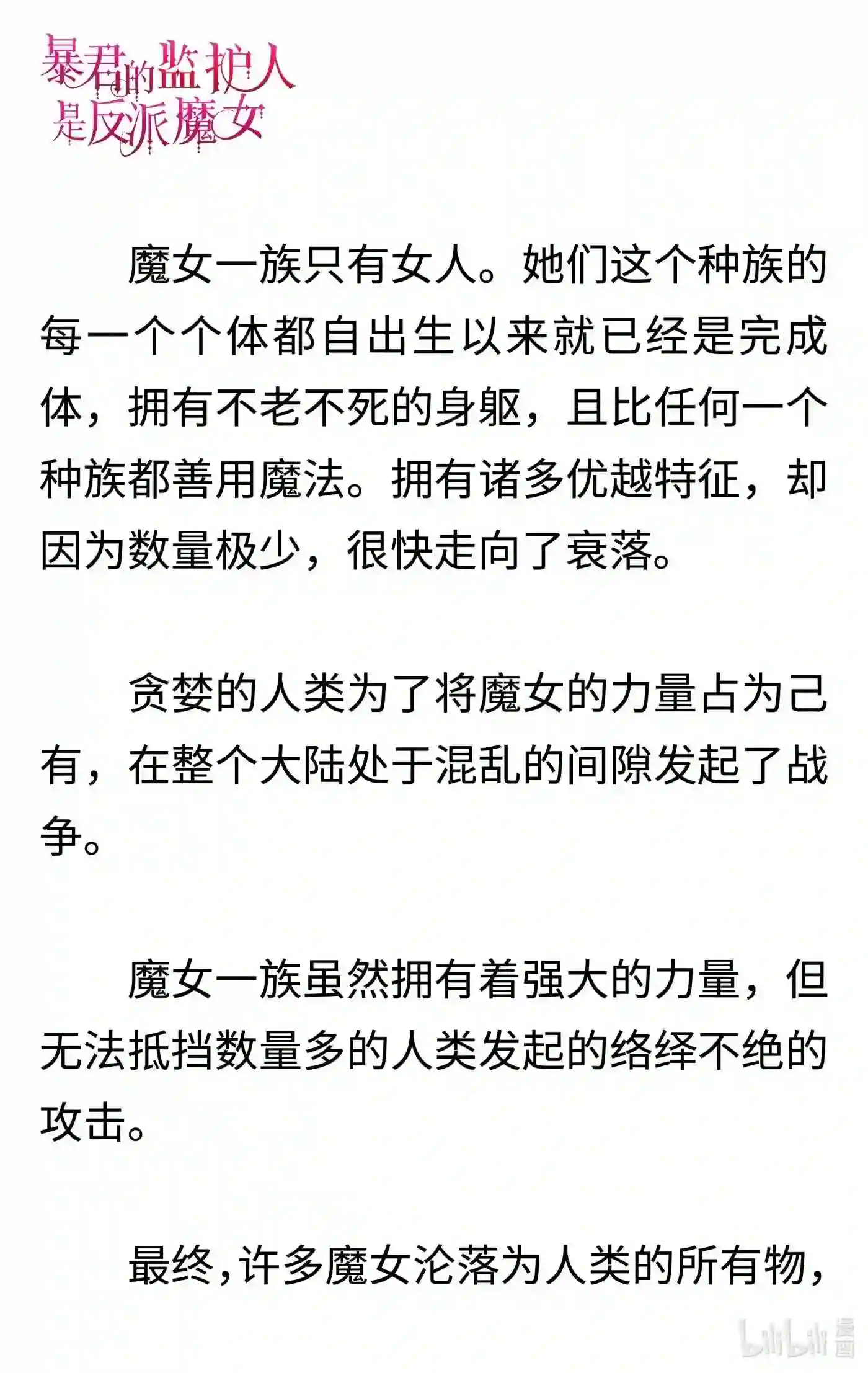 暴君的监护人是反派魔女

魔女一族只有女人。她们这个种族的每一个个体都自出生以来就已经是完成体，拥有不老不死的身躯，且比任何一个种族都善用魔法。拥有诸多优越特征，却因为数量极少，很快走向了衰落。

贪婪的人类为了将魔女的力量占为己有，在整个大陆处于混乱的间隙发起了战争。

魔女一族虽然拥有着强大的力量，但无法抵挡数量多的人类发起的络绎不绝的攻击。

最终，许多魔女沦落为人类的所有物，

bilibili 漫画